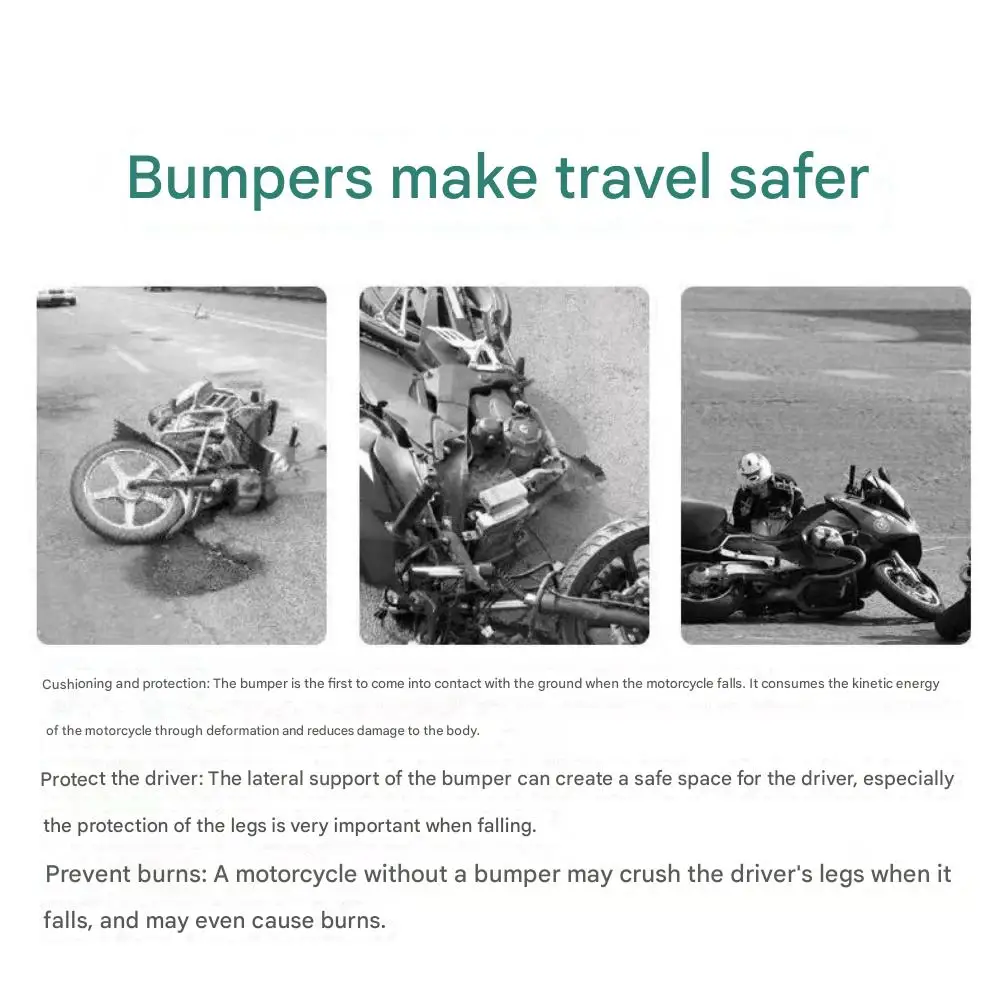 Bumpers make travel safer

Cushioning and protection: The bumper is the first to come into contact with the ground when the motorcycle falls. It consumes the kinetic energy of the motorcycle through deformation and reduces damage to the body.

Protect the driver: The lateral support of the bumper can create a safe space for the driver, especially the protection of the legs is very important when falling.

Prevent burns: A motorcycle without a bumper may crush the driver's legs when it falls, and may even cause burns.